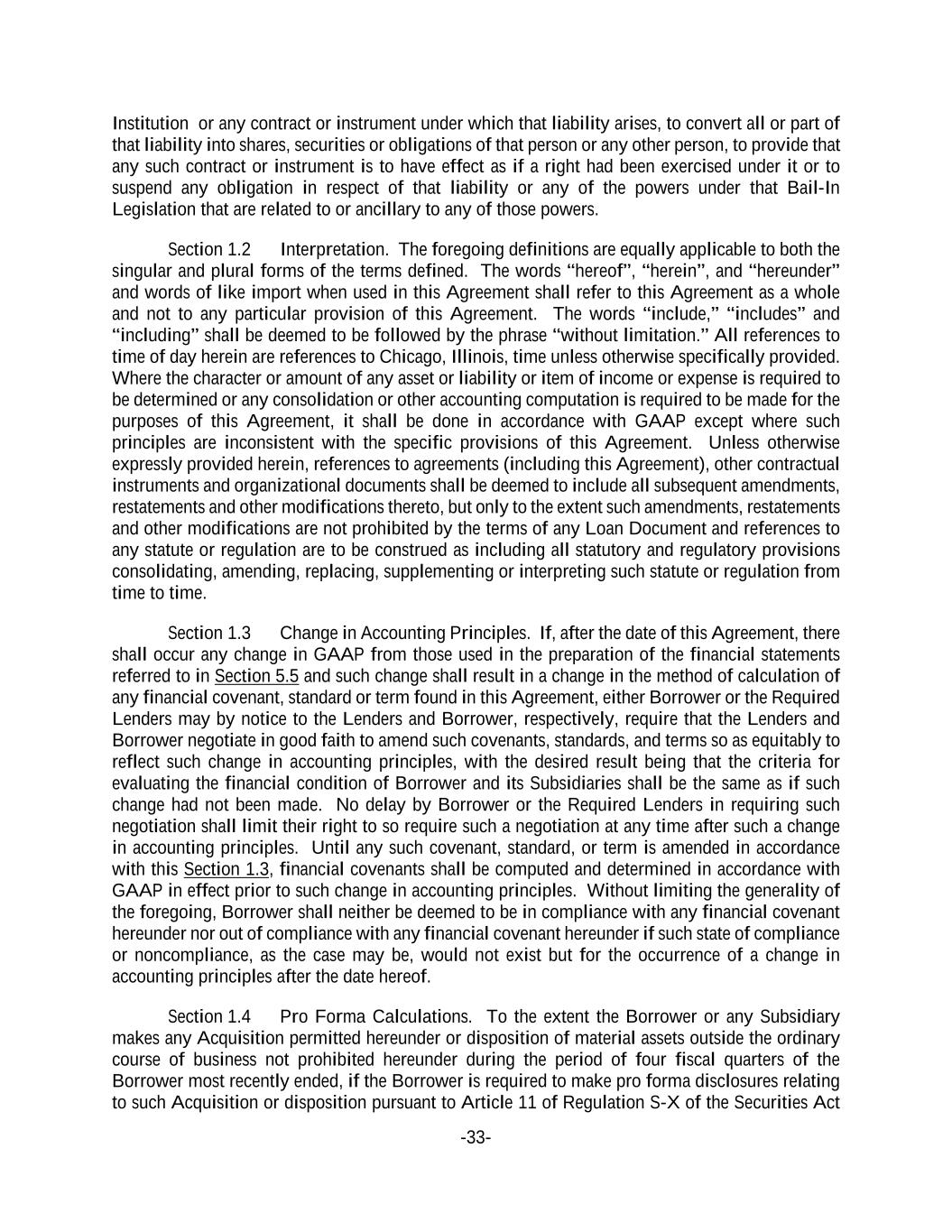 Institution or any contract or instrument under which that liability arises, to convert all or part of that liability into shares, securities or obligations of that person or any other person, to provide that any such contract or instrument is to have effect as if a right had been exercised under it or to suspend any obligation in respect of that liability or any of the powers under that Bail-In Legislation that are related to or ancillary to any of those powers.

Section 1.2 Interpretation. The foregoing definitions are equally applicable to both the singular and plural forms of the terms defined. The words “hereof”, “herein”, and “hereunder” and words of like import when used in this Agreement shall refer to this Agreement as a whole and not to any particular provision of this Agreement. The words “include,” “includes” and “including” shall be deemed to be followed by the phrase “without limitation.” All references to time of day herein are references to Chicago, Illinois, time unless otherwise specifically provided. Where the character or amount of any asset or liability or item of income or expense is required to be determined or any consolidation or other accounting computation is required to be made for the purposes of this Agreement, it shall be done in accordance with GAAP except where such principles are inconsistent with the specific provisions of this Agreement. Unless otherwise expressly provided herein, references to agreements (including this Agreement), other contractual instruments and organizational documents shall be deemed to include all subsequent amendments, restatements and other modifications thereto, but only to the extent such amendments, restatements and other modifications are not prohibited by the terms of any Loan Document and references to any statute or regulation are to be construed as including all statutory and regulatory provisions consolidating, amending, replacing, supplementing or interpreting such statute or regulation from time to time.

Section 1.3 Change in Accounting Principles. If, after the date of this Agreement, there shall occur any change in GAAP from those used in the preparation of the financial statements referred to in Section 5.5 and such change shall result in a change in the method of calculation of any financial covenant, standard or term found in this Agreement, either Borrower or the Required Lenders may by notice to the Lenders and Borrower, respectively, require that the Lenders and Borrower negotiate in good faith to amend such covenants, standards, and terms so as equitably to reflect such change in accounting principles, with the desired result being that the criteria for evaluating the financial condition of Borrower and its Subsidiaries shall be the same as if such change had not been made. No delay by Borrower or the Required Lenders in requiring such negotiation shall limit their right to so require such a negotiation at any time after such a change in accounting principles. Until any such covenant, standard, or term is amended in accordance with this Section 1.3, financial covenants shall be computed and determined in accordance with GAAP in effect prior to such change in accounting principles. Without limiting the generality of the foregoing, Borrower shall neither be deemed to be in compliance with any financial covenant hereunder nor out of compliance with any financial covenant hereunder if such state of compliance or noncompliance, as the case may be, would not exist but for the occurrence of a change in accounting principles after the date hereof.

Section 1.4 Pro Forma Calculations. To the extent the Borrower or any Subsidiary makes any Acquisition permitted hereunder or disposition of material assets outside the ordinary course of business not prohibited hereunder during the period of four fiscal quarters of the Borrower most recently ended, if the Borrower is required to make pro forma disclosures relating to such Acquisition or disposition pursuant to Article 11 of Regulation S-X of the Securities Act

-33-